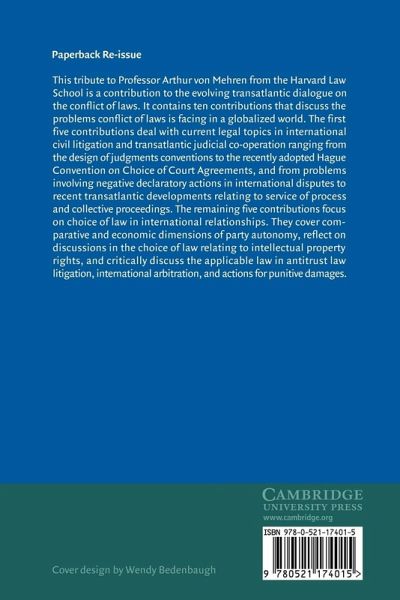 Paperback Re-issue

This tribute to Professor Arthur von Mehren from the Harvard Law School is a contribution to the evolving transatlantic dialogue on the conflict of laws. It contains ten contributions that discuss the problems conflict of laws is facing in a globalized world. The first five contributions deal with current legal topics in international civil litigation and transatlantic judicial co-operation ranging from the design of judgments conventions to the recently adopted Hague Convention on Choice of Court Agreements, and from problems involving negative declaratory actions in international disputes to recent transatlantic developments relating to service of process and collective proceedings. The remaining five contributions focus on choice of law in international relationships. They cover comparative and economic dimensions of party autonomy, reflect on discussions in the choice of law relating to intellectual property rights, and critically discuss the applicable law in antitrust law litigation, international arbitration, and actions for punitive damages.

CAMBRIDGE
UNIVERSITY PRESS
www.cambridge.org

ISBN 978-0-521-17401-5

9 780521 174015 >

Cover design by Wendy Bedenbaugh